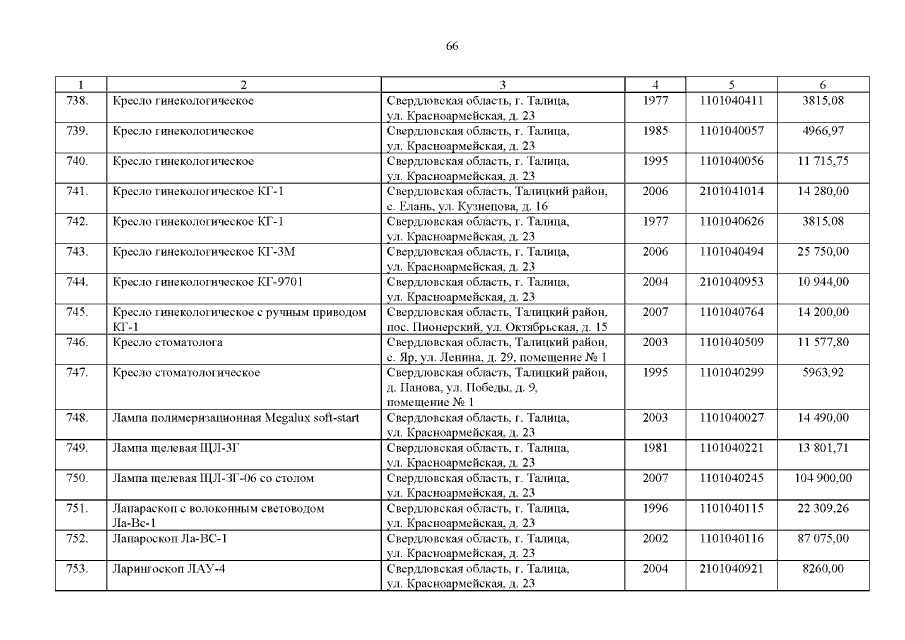 66

| 1 | 2 | 3 | 4 | 5 | 6 |
|---|---|---|---|---|---|
| 738. | Кресло гинекологическое | Свердловская область, г. Талица, ул. Красноармейская, д. 23 | 1977 | 1101040411 | 3815,08 |
| 739. | Кресло гинекологическое | Свердловская область, г. Талица, ул. Красноармейская, д. 23 | 1985 | 1101040057 | 4966,97 |
| 740. | Кресло гинекологическое | Свердловская область, г. Талица, ул. Красноармейская, д. 23 | 1995 | 1101040056 | 11 715,75 |
| 741. | Кресло гинекологическое КГ-1 | Свердловская область, Талицкий район, с. Елань, ул. Кузнецова, д. 16 | 2006 | 2101041014 | 14 280,00 |
| 742. | Кресло гинекологическое КГ-1 | Свердловская область, г. Талица, ул. Красноармейская, д. 23 | 1977 | 1101040626 | 3815,08 |
| 743. | Кресло гинекологическое КГ-3М | Свердловская область, г. Талица, ул. Красноармейская, д. 23 | 2006 | 1101040494 | 25 750,00 |
| 744. | Кресло гинекологическое КГ-9701 | Свердловская область, г. Талица, ул. Красноармейская, д. 23 | 2004 | 2101040953 | 10 944,00 |
| 745. | Кресло гинекологическое с ручным приводом КГ-1 | Свердловская область, Талицкий район, пос. Пионерский, ул. Октябрьская, д. 15 | 2007 | 1101040764 | 14 200,00 |
| 746. | Кресло стоматолога | Свердловская область, Талицкий район, с. Яр, ул. Ленина, д. 29, помещение № 1 | 2003 | 1101040509 | 11 577,80 |
| 747. | Кресло стоматологическое | Свердловская область, Талицкий район, д. Панова, ул. Победы, д. 9, помещение № 1 | 1995 | 1101040299 | 5963,92 |
| 748. | Лампа полимеризационная Megalux soft-start | Свердловская область, г. Талица, ул. Красноармейская, д. 23 | 2003 | 1101040027 | 14 490,00 |
| 749. | Лампа щелевая ЩЛ-3Г | Свердловская область, г. Талица, ул. Красноармейская, д. 23 | 1981 | 1101040221 | 13 801,71 |
| 750. | Лампа щелевая ЩЛ-3Г-06 со столом | Свердловская область, г. Талица, ул. Красноармейская, д. 23 | 2007 | 1101040245 | 104 900,00 |
| 751. | Лапараскоп с волоконным световодом Ла-Вс-1 | Свердловская область, г. Талица, ул. Красноармейская, д. 23 | 1996 | 1101040115 | 22 309,26 |
| 752. | Лапароскоп Ла-ВС-1 | Свердловская область, г. Талица, ул. Красноармейская, д. 23 | 2002 | 1101040116 | 87 075,00 |
| 753. | Ларингоскоп ЛАУ-4 | Свердловская область, г. Талица, ул. Красноармейская, д. 23 | 2004 | 2101040921 | 8260,00 |